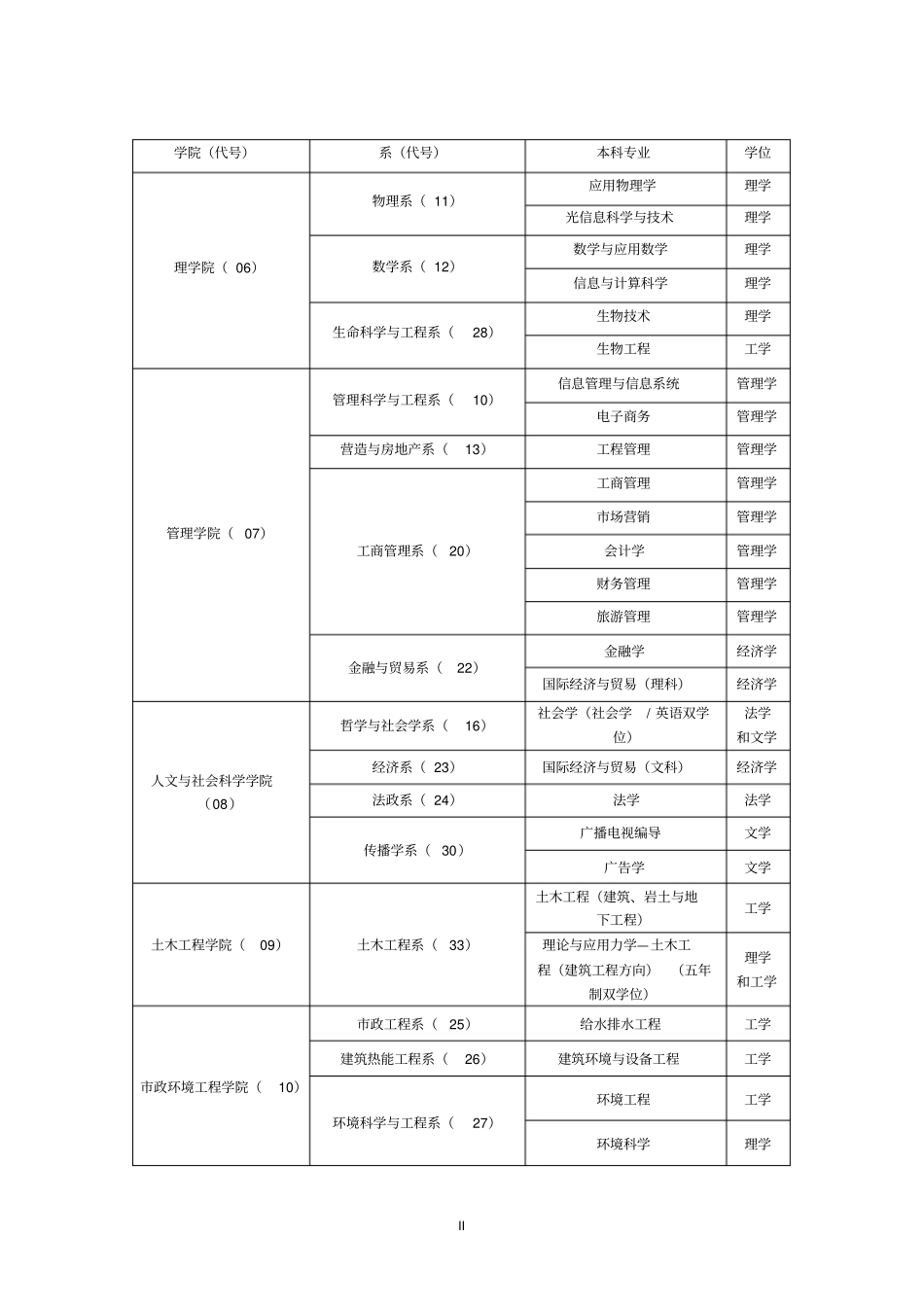 | 学院（代号） | 系（代号） | 本科专业 | 学位 |
|---|---|---|---|
| 理学院（ 06） | 物理系（ 11） | 应用物理学 | 理学 |
| | | 光信息科学与技术 | 理学 |
| | 数学系（ 12） | 数学与应用数学 | 理学 |
| | | 信息与计算科学 | 理学 |
| | 生命科学与工程系（ 28） | 生物技术 | 理学 |
| | | 生物工程 | 工学 |
| 管理学院（ 07） | 管理科学与工程系（ 10） | 信息管理与信息系统 | 管理学 |
| | | 电子商务 | 管理学 |
| | 营造与房地产系（ 13） | 工程管理 | 管理学 |
| | 工商管理系（ 20） | 工商管理 | 管理学 |
| | | 市场营销 | 管理学 |
| | | 会计学 | 管理学 |
| | | 财务管理 | 管理学 |
| | | 旅游管理 | 管理学 |
| | 金融与贸易系（ 22） | 金融学 | 经济学 |
| | | 国际经济与贸易（理科） | 经济学 |
| 人文与社会科学学院（08） | 哲学与社会学系（ 16） | 社会学（社会学 / 英语双学位） | 法学和文学 |
| | 经济系（ 23） | 国际经济与贸易（文科） | 经济学 |
| | 法政系（ 24） | 法学 | 法学 |
| | 传播学系（ 30） | 广播电视编导 | 文学 |
| | | 广告学 | 文学 |
| 土木工程学院（ 09） | 土木工程系（ 33） | 土木工程（建筑、岩土与地下工程） | 工学 |
| | | 理论与应用力学—土木工程（建筑工程方向） （五年制双学位） | 理学和工学 |
| 市政环境工程学院（ 10） | 市政工程系（ 25） | 给水排水工程 | 工学 |
| | 建筑热能工程系（ 26） | 建筑环境与设备工程 | 工学 |
| | 环境科学与工程系（ 27） | 环境工程 | 工学 |
| | | 环境科学 | 理学 |

II